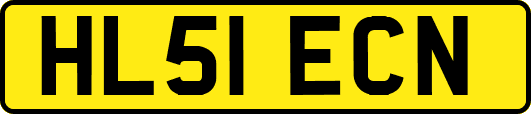 HL51 ECN